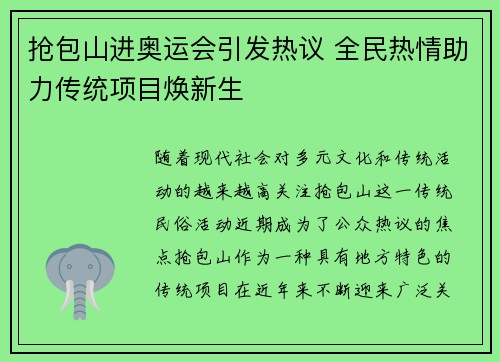 抢包山进奥运会引发热议 全民热情助力传统项目焕新生

随着现代社会对多元文化和传统活动的越来越高关注抢包山这一传统民俗活动近期成为了公众热议的焦点抢包山作为一种具有地方特色的传统项目在近年来不断迎来广泛关